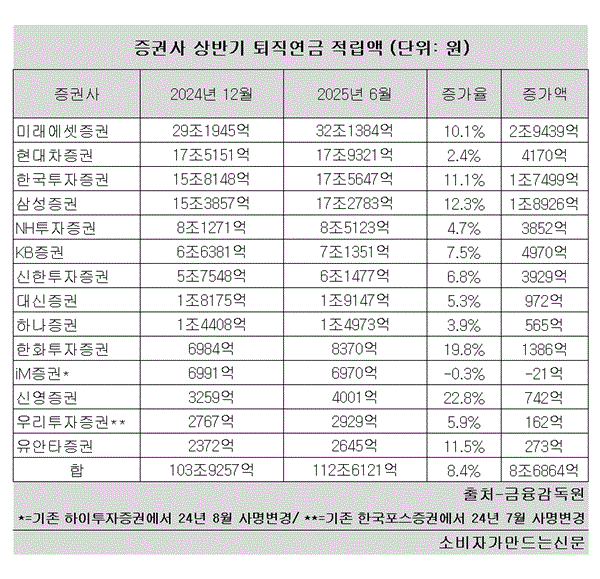 증권사 상반기 퇴직연금 적립액 (단위: 원)

| 증권사 | 2024년 12월 | 2025년 6월 | 증가율 | 증가액 |
|---|---|---|---|---|
| 미래에셋증권 | 29조1945억 | 32조1384억 | 10.1% | 2조9439억 |
| 현대차증권 | 17조5151억 | 17조9321억 | 2.4% | 4170억 |
| 한국투자증권 | 15조8148억 | 17조5647억 | 11.1% | 1조7499억 |
| 삼성증권 | 15조3857억 | 17조2783억 | 12.3% | 1조8926억 |
| NH투자증권 | 8조1271억 | 8조5123억 | 4.7% | 3852억 |
| KB증권 | 6조6381억 | 7조1351억 | 7.5% | 4970억 |
| 신한투자증권 | 5조7548억 | 6조1477억 | 6.8% | 3929억 |
| 대신증권 | 1조8175억 | 1조9147억 | 5.3% | 972억 |
| 하나증권 | 1조4408억 | 1조4973억 | 3.9% | 565억 |
| 한화투자증권 | 6984억 | 8370억 | 19.8% | 1386억 |
| iM증권* | 6991억 | 6970억 | -0.3% | -21억 |
| 신영증권 | 3259억 | 4001억 | 22.8% | 742억 |
| 우리투자증권** | 2767억 | 2929억 | 5.9% | 162억 |
| 유안타증권 | 2372억 | 2645억 | 11.5% | 273억 |
| 합 | 103조9257억 | 112조6121억 | 8.4% | 8조6864억 |

출처-금융감독원

*=기존 하이투자증권에서 24년 8월 사명변경/ **=기존 한국포스증권에서 24년 7월 사명변경

소비자가만드는신문